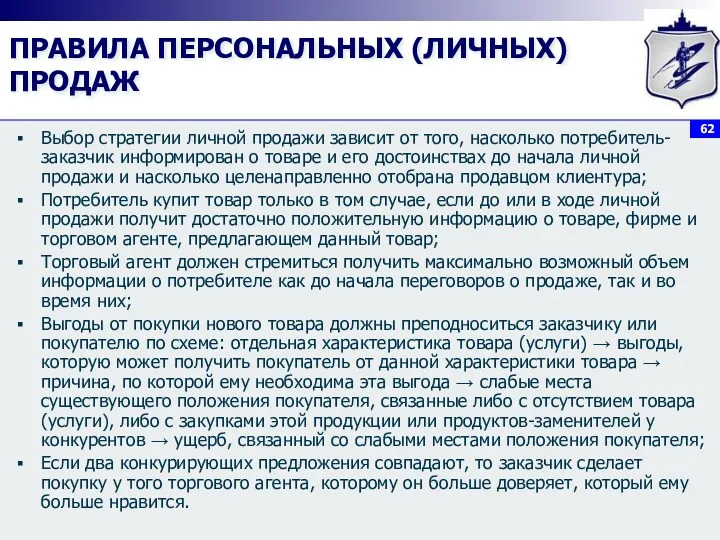 ПРАВИЛА ПЕРСОНАЛЬНЫХ (ЛИЧНЫХ) ПРОДАЖ

62

▪ Выбор стратегии личной продажи зависит от того, насколько потребитель-заказчик информирован о товаре и его достоинствах до начала личной продажи и насколько целенаправленно отобрана продавцом клиентура;
▪ Потребитель купит товар только в том случае, если до или в ходе личной продажи получит достаточно положительную информацию о товаре, фирме и торговом агенте, предлагающем данный товар;
▪ Торговый агент должен стремиться получить максимально возможный объем информации о потребителе как до начала переговоров о продаже, так и во время них;
▪ Выгоды от покупки нового товара должны преподноситься заказчику или покупателю по схеме: отдельная характеристика товара (услуги) → выгоды, которую может получить покупатель от данной характеристики товара → причина, по которой ему необходима эта выгода → слабые места существующего положения покупателя, связанные либо с отсутствием товара (услуги), либо с закупками этой продукции или продуктов-заменителей у конкурентов → ущерб, связанный со слабыми местами положения покупателя;
▪ Если два конкурирующих предложения совпадают, то заказчик сделает покупку у того торгового агента, которому он больше доверяет, который ему больше нравится.